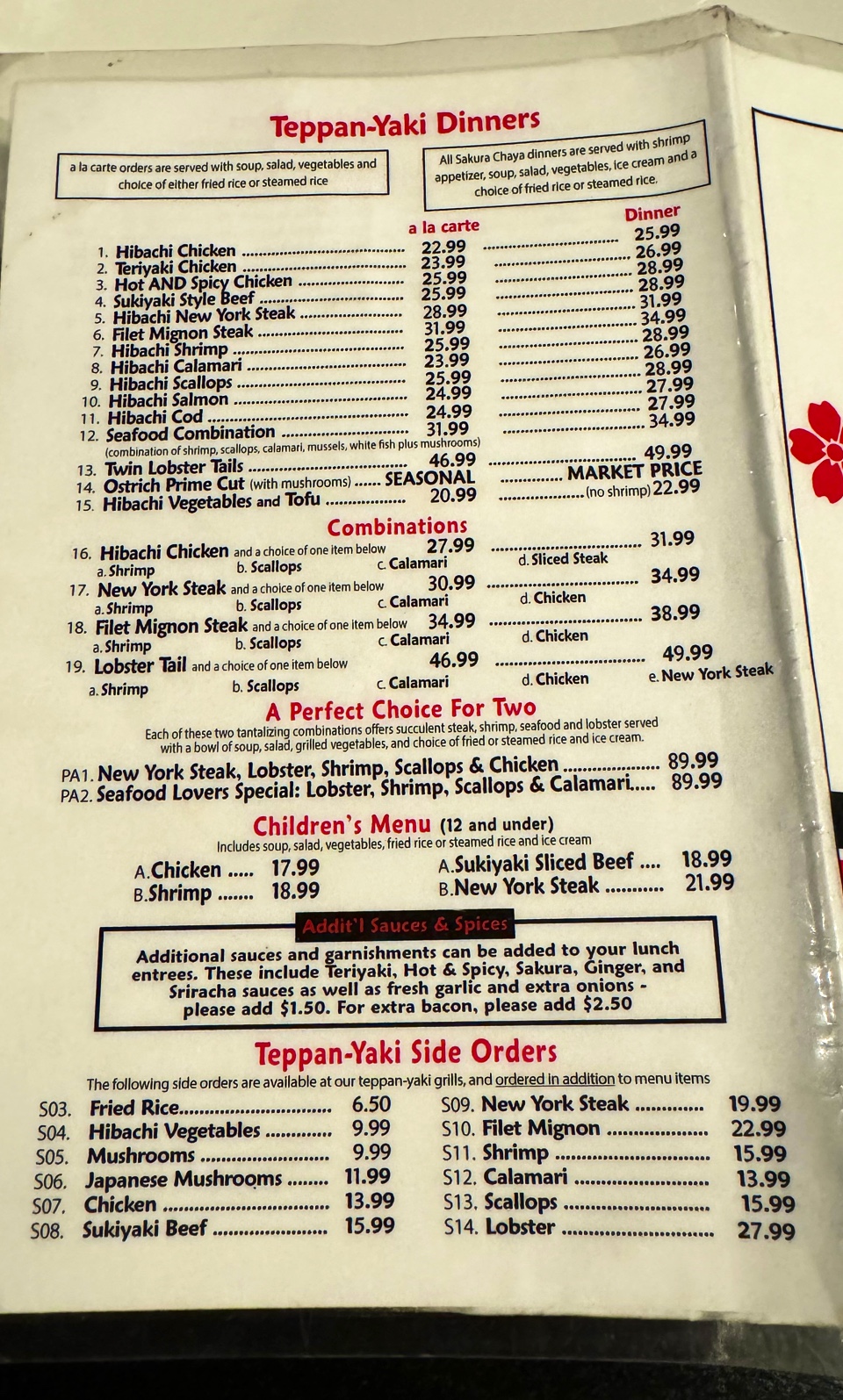 Teppan-Yaki Dinners

a la carte orders are served with soup, salad, vegetables and choice of either fried rice or steamed rice

All Sakura Chaya dinners are served with shrimp appetizer, soup, salad, vegetables, ice cream and a choice of fried rice or steamed rice.

a la carte Dinner

1. Hibachi Chicken 22.99 25.99
2. Teriyaki Chicken 23.99 26.99
3. Hot AND Spicy Chicken 25.99 28.99
4. Sukiyaki Style Beef 25.99 28.99
5. Hibachi New York Steak 28.99 31.99
6. Filet Mignon Steak 31.99 34.99
7. Hibachi Shrimp 25.99 28.99
8. Hibachi Calamari 23.99 26.99
9. Hibachi Scallops 25.99 28.99
10. Hibachi Salmon 24.99 27.99
11. Hibachi Cod 24.99 27.99
12. Seafood Combination 31.99 34.99
(combination of shrimp, scallops, calamari, mussels, white fish plus mushrooms)
13. Twin Lobster Tails 46.99 49.99
14. Ostrich Prime Cut (with mushrooms) SEASONAL MARKET PRICE
15. Hibachi Vegetables and Tofu 20.99 (no shrimp) 22.99

Combinations

16. Hibachi Chicken and a choice of one item below 27.99 31.99
a. Shrimp b. Scallops c. Calamari d. Sliced Steak
17. New York Steak and a choice of one item below 30.99 34.99
a. Shrimp b. Scallops c. Calamari d. Chicken
18. Filet Mignon Steak and a choice of one item below 34.99 38.99
a. Shrimp b. Scallops c. Calamari d. Chicken
19. Lobster Tail and a choice of one item below 46.99 49.99
a. Shrimp b. Scallops c. Calamari d. Chicken e. New York Steak

A Perfect Choice For Two

Each of these two tantalizing combinations offers succulent steak, shrimp, seafood and lobster served with a bowl of soup, salad, grilled vegetables, and choice of fried or steamed rice and ice cream.

PA1. New York Steak, Lobster, Shrimp, Scallops & Chicken 89.99
PA2. Seafood Lovers Special: Lobster, Shrimp, Scallops & Calamari 89.99

Children's Menu (12 and under)

Includes soup, salad, vegetables, fried rice or steamed rice and ice cream

A. Chicken 17.99
B. Shrimp 18.99
A. Sukiyaki Sliced Beef 18.99
B. New York Steak 21.99

Addit'l Sauces & Spices

Additional sauces and garnishments can be added to your lunch entrees. These include Teriyaki, Hot & Spicy, Sakura, Ginger, and Sriracha sauces as well as fresh garlic and extra onions - please add $1.50. For extra bacon, please add $2.50

Teppan-Yaki Side Orders

The following side orders are available at our teppan-yaki grills, and ordered in addition to menu items

S03. Fried Rice 6.50
S04. Hibachi Vegetables 9.99
S05. Mushrooms 9.99
S06. Japanese Mushrooms 11.99
S07. Chicken 13.99
S08. Sukiyaki Beef 15.99
S09. New York Steak 19.99
S10. Filet Mignon 22.99
S11. Shrimp 15.99
S12. Calamari 13.99
S13. Scallops 15.99
S14. Lobster 27.99